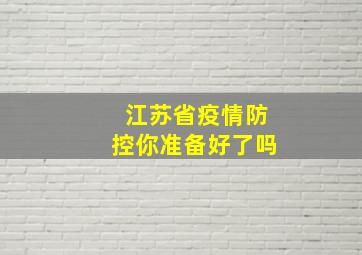 江苏省疫情防控你准备好了吗